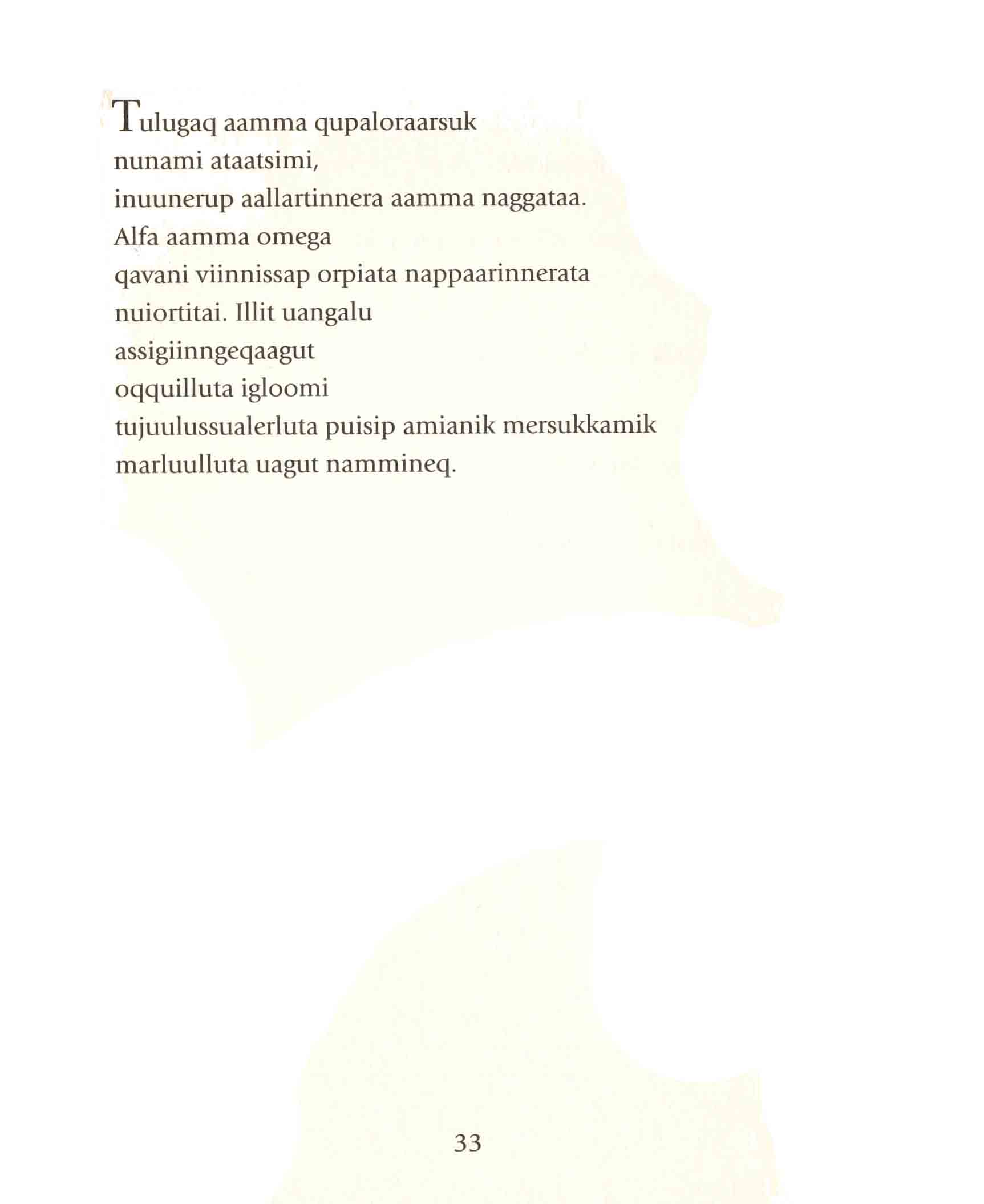 Tulugaq aamma qupaloraarsuk
nunami ataatsimi,
inuunerup aallartinnera aamma naggataa.
Alfa aamma omega
qavani viinnissap orpiata nappaarinnerata
nuiortitai. Illit uangalu
assigiinngeqaagut
oqquilluta igloomi
tujuulussualerluta puisip amianik mersukkamik
marluulluta uagut nammineq.

33